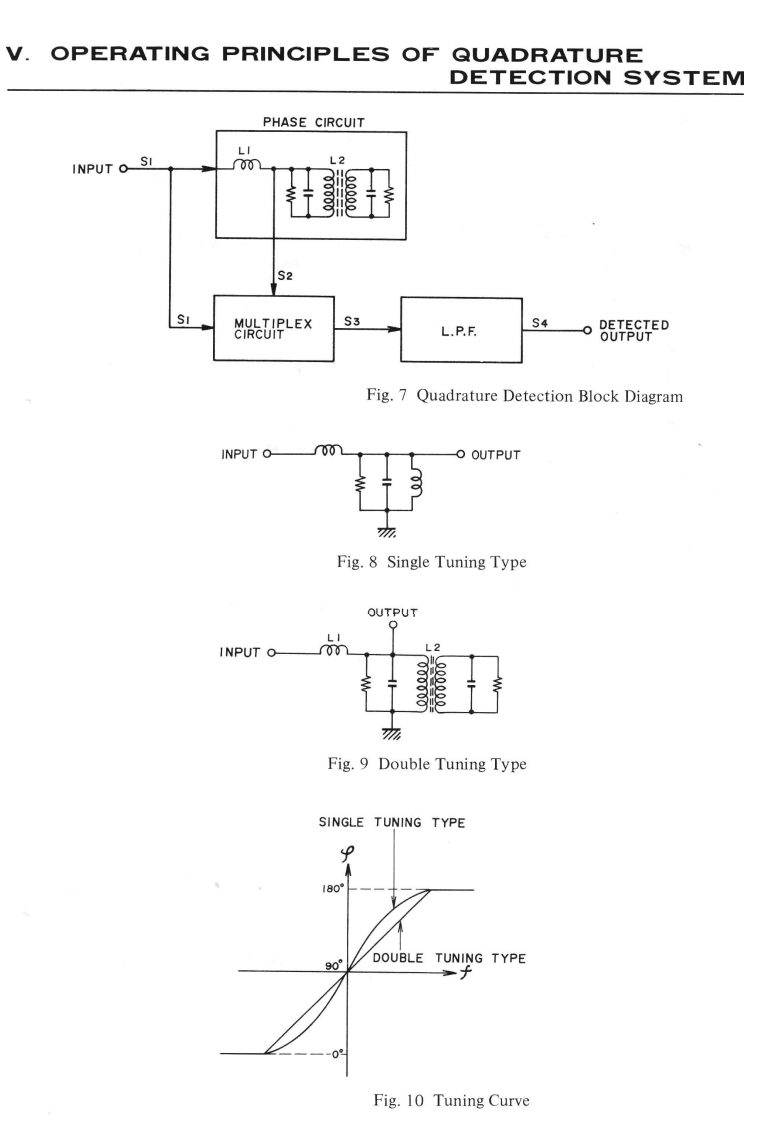 V. OPERATING PRINCIPLES OF QUADRATURE DETECTION SYSTEM

PHASE CIRCUIT

INPUT

S1

L1

L2

S2

S1

MULTIPLEX CIRCUIT

S3

L.P.F.

S4

DETECTED OUTPUT

Fig. 7 Quadrature Detection Block Diagram

INPUT

OUTPUT

Fig. 8 Single Tuning Type

OUTPUT

INPUT

L1

L2

Fig. 9 Double Tuning Type

SINGLE TUNING TYPE

$\varphi$

180°

DOUBLE TUNING TYPE

90°

$f$

0°

Fig. 10 Tuning Curve